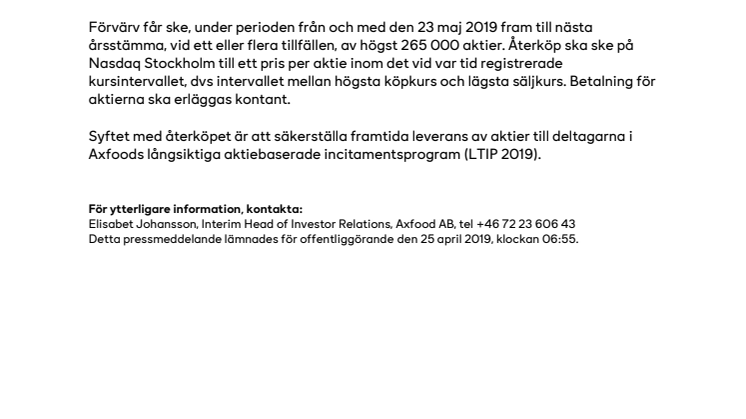 Förvärv får ske, under perioden från och med den 23 maj 2019 fram till nästa årsstämma, vid ett eller flera tillfällen, av högst 265 000 aktier. Återköp ska ske på Nasdaq Stockholm till ett pris per aktie inom det vid var tid registrerade kursintervallet, dvs intervallet mellan högsta köpkurs och lägsta säljkurs. Betalning för aktierna ska erläggas kontant.

Syftet med återköpet är att säkerställa framtida leverans av aktier till deltagarna i Axfoods långsiktiga aktiebaserade incitamentsprogram (LTIP 2019).

För ytterligare information, kontakta:
Elisabet Johansson, Interim Head of Investor Relations, Axfood AB, tel +46 72 23 606 43
Detta pressmeddelande lämnades för offentliggörande den 25 april 2019, klockan 06:55.